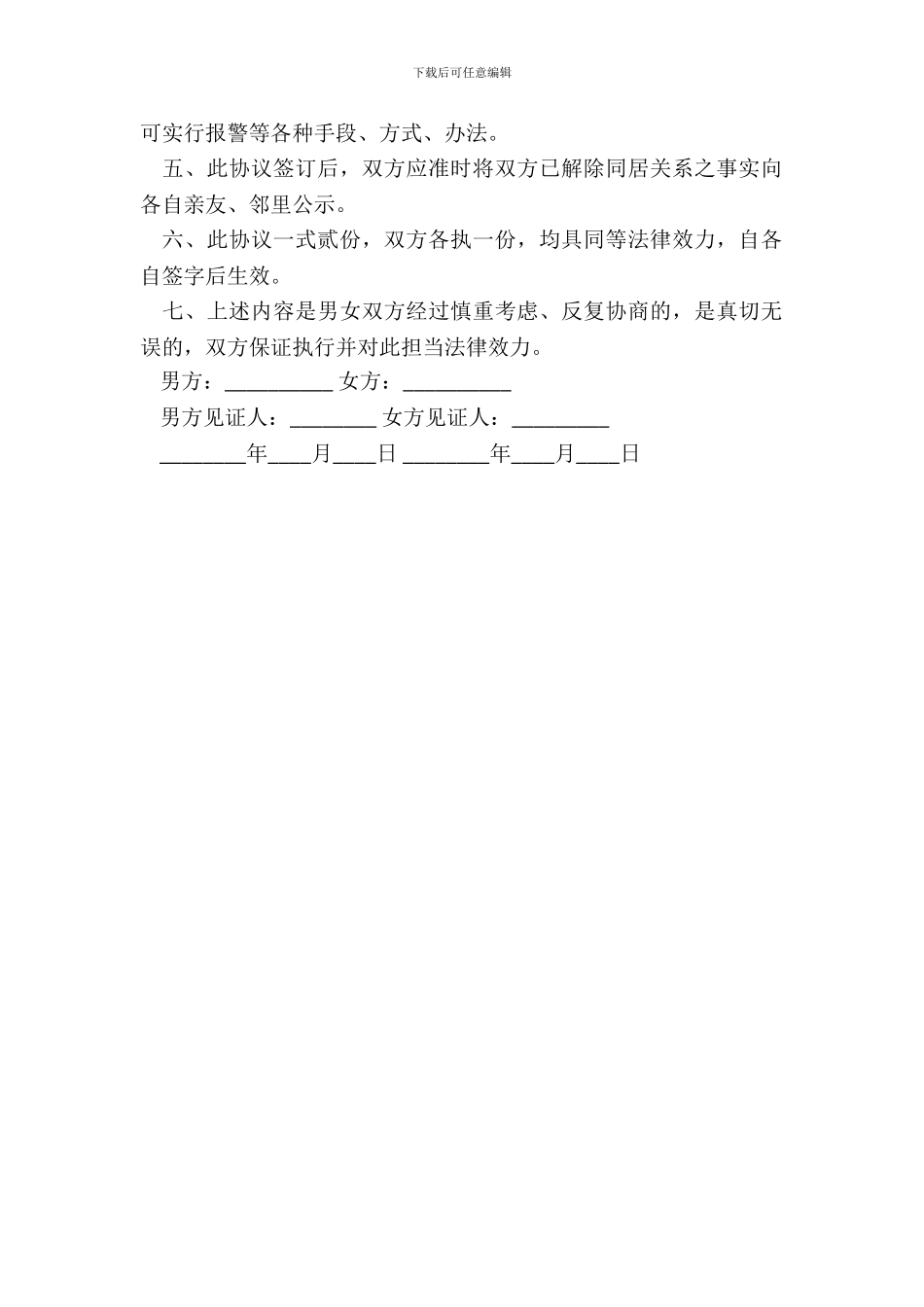 下载后可任意编辑

可实行报警等各种手段、方式、办法。

五、此协议签订后，双方应准时将双方已解除同居关系之事实向各自亲友、邻里公示。

六、此协议一式贰份，双方各执一份，均具同等法律效力，自各自签字后生效。

七、上述内容是男女双方经过慎重考虑、反复协商的，是真切无误的，双方保证执行并对此担当法律效力。

男方：__________ 女方：__________

男方见证人：________ 女方见证人：_________

________年____月____日 ________年____月____日